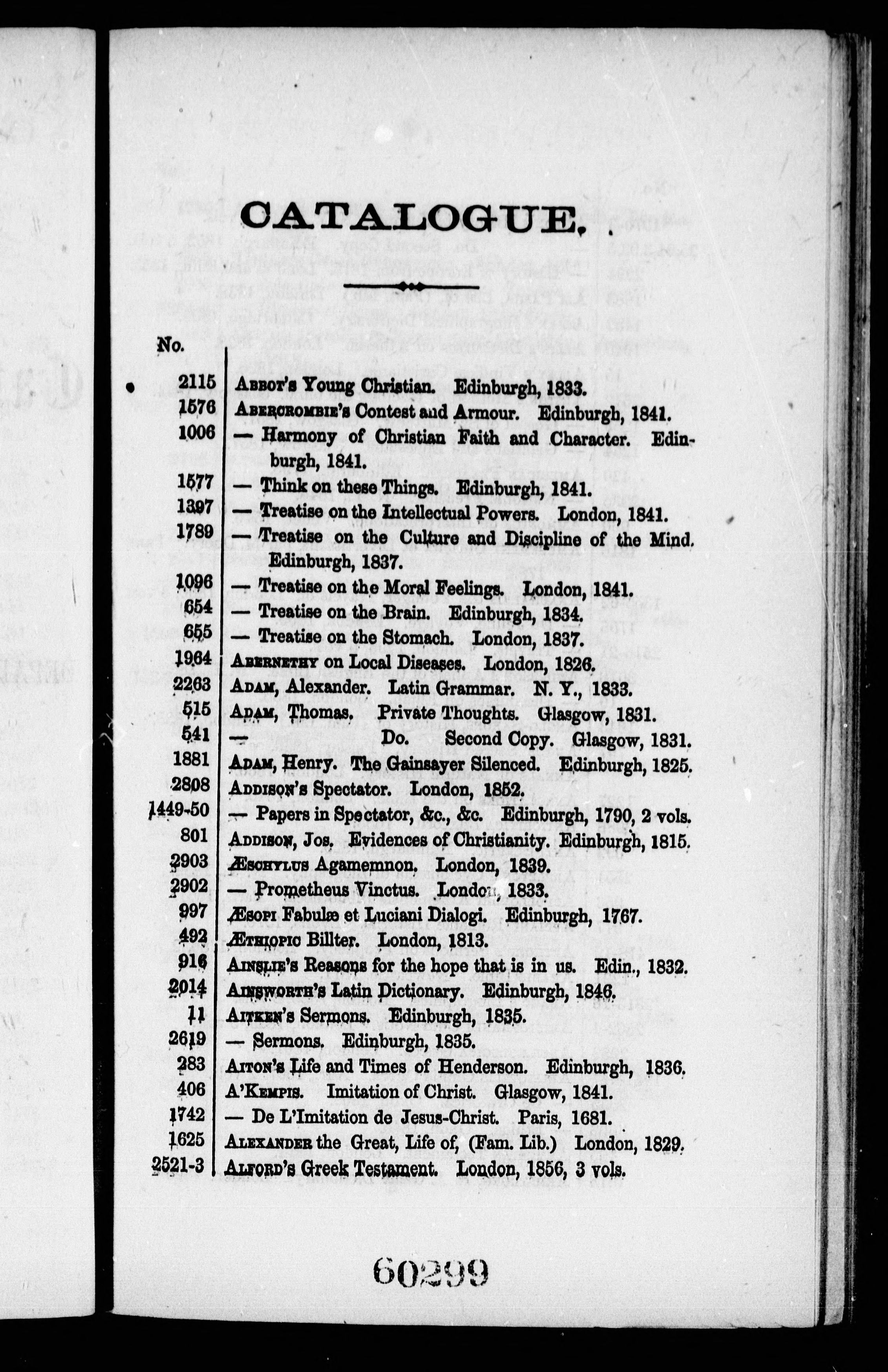 CATALOGUE.

| No. | |
|---|---|
| 2115 | Abbot's Young Christian. Edinburgh, 1833. |
| 1576 | Abercrombie's Contest and Armour. Edinburgh, 1841. |
| 1006 | — Harmony of Christian Faith and Character. Edinburgh, 1841. |
| 1577 | — Think on these Things. Edinburgh, 1841. |
| 1397 | — Treatise on the Intellectual Powers. London, 1841. |
| 1789 | — Treatise on the Culture and Discipline of the Mind. Edinburgh, 1837. |
| 1096 | — Treatise on the Moral Feelings. London, 1841. |
| 654 | — Treatise on the Brain. Edinburgh, 1834. |
| 655 | — Treatise on the Stomach. London, 1837. |
| 1964 | Abernethy on Local Diseases. London, 1826. |
| 2263 | Adam, Alexander. Latin Grammar. N. Y., 1833. |
| 515 | Adam, Thomas. Private Thoughts. Glasgow, 1831. |
| 541 | — Do. Second Copy. Glasgow, 1831. |
| 1881 | Adam, Henry. The Gainsayer Silenced. Edinburgh, 1825. |
| 2808 | Addison's Spectator. London, 1852. |
| 1449-50 | — Papers in Spectator, &c., &c. Edinburgh, 1790, 2 vols. |
| 801 | Addison, Jos. Evidences of Christianity. Edinburgh, 1815. |
| 2903 | Æschylus Agamemnon. London, 1839. |
| 2902 | — Prometheus Vinctus. London, 1833. |
| 997 | Æsopi Fabulæ et Luciani Dialogi. Edinburgh, 1767. |
| 492 | Æthiopic Billter. London, 1813. |
| 916 | Ainslie's Reasons for the hope that is in us. Edin., 1832. |
| 2014 | Ainsworth's Latin Dictionary. Edinburgh, 1846. |
| 11 | Aitken's Sermons. Edinburgh, 1835. |
| 2619 | — Sermons. Edinburgh, 1835. |
| 283 | Aiton's Life and Times of Henderson. Edinburgh, 1836. |
| 406 | A'Kempis. Imitation of Christ. Glasgow, 1841. |
| 1742 | — De L'Imitation de Jesus-Christ. Paris, 1681. |
| 1625 | Alexander the Great, Life of, (Fam. Lib.) London, 1829. |
| 2521-3 | Alford's Greek Testament. London, 1856, 3 vols. |

60299